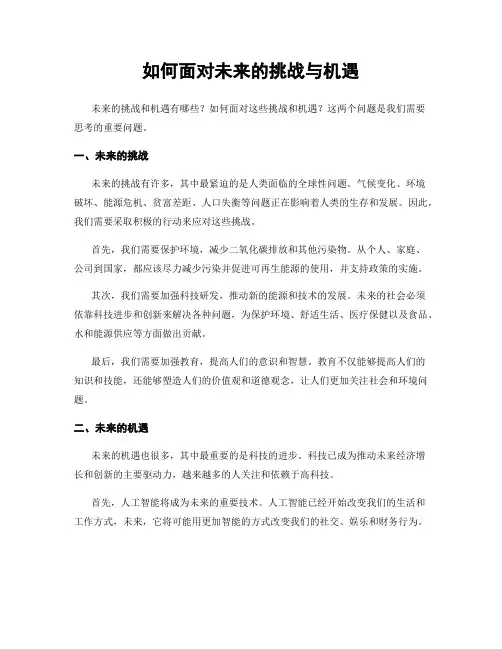 如何面对未来的挑战与机遇

未来的挑战和机遇有哪些？如何面对这些挑战和机遇？这两个问题是我们需要思考的重要问题。

一、未来的挑战

未来的挑战有许多，其中最紧迫的是人类面临的全球性问题。气候变化、环境破坏、能源危机、贫富差距、人口失衡等问题正在影响着人类的生存和发展。因此，我们需要采取积极的行动来应对这些挑战。

首先，我们需要保护环境，减少二氧化碳排放和其他污染物。从个人、家庭、公司到国家，都应该尽力减少污染并促进可再生能源的使用，并支持政策的实施。

其次，我们需要加强科技研发，推动新的能源和技术的发展。未来的社会必须依靠科技进步和创新来解决各种问题，为保护环境、舒适生活、医疗保健以及食品、水和能源供应等方面做出贡献。

最后，我们需要加强教育，提高人们的意识和智慧。教育不仅能够提高人们的知识和技能，还能够塑造人们的价值观和道德观念，让人们更加关注社会和环境问题。

二、未来的机遇

未来的机遇也很多，其中最重要的是科技的进步。科技已成为推动未来经济增长和创新的主要驱动力，越来越多的人关注和依赖于高科技。

首先，人工智能将成为未来的重要技术。人工智能已经开始改变我们的生活和工作方式，未来，它将可能用更加智能的方式改变我们的社交、娱乐和财务行为。